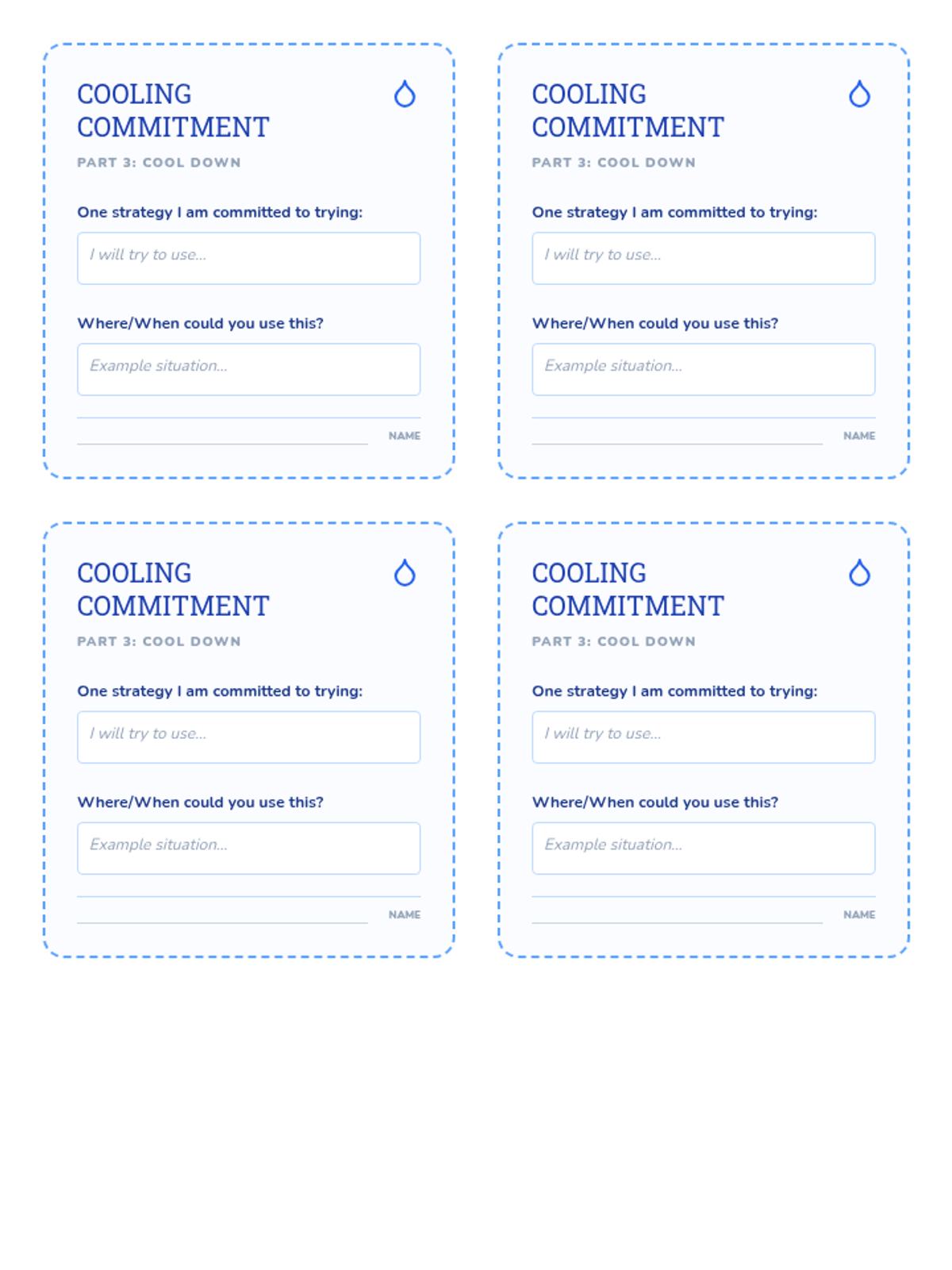 COOLING COMMITMENT
PART 3: COOL DOWN

One strategy I am committed to trying:

I will try to use...

Where/When could you use this?

Example situation...

NAME

COOLING COMMITMENT
PART 3: COOL DOWN

One strategy I am committed to trying:

I will try to use...

Where/When could you use this?

Example situation...

NAME

COOLING COMMITMENT
PART 3: COOL DOWN

One strategy I am committed to trying:

I will try to use...

Where/When could you use this?

Example situation...

NAME

COOLING COMMITMENT
PART 3: COOL DOWN

One strategy I am committed to trying:

I will try to use...

Where/When could you use this?

Example situation...

NAME